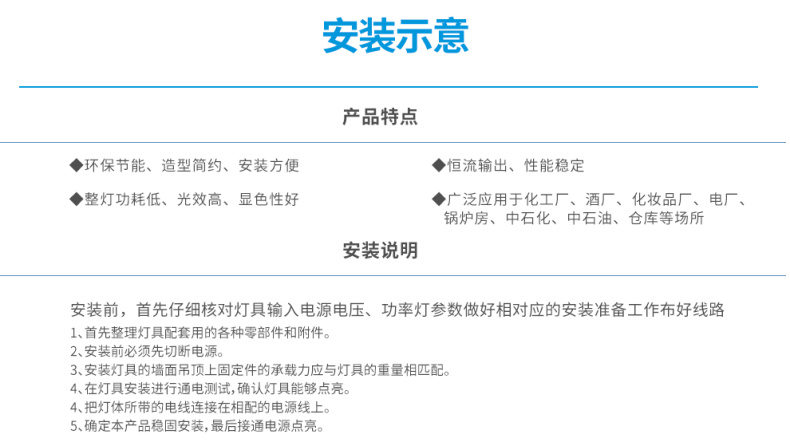 安装示意

产品特点

◆环保节能、造型简约、安装方便

◆整灯功耗低、光效高、显色性好

◆恒流输出、性能稳定

◆广泛应用于化工厂、酒厂、化妆品厂、电厂、锅炉房、中石化、中石油、仓库等场所

安装说明

安装前，首先仔细核对灯具输入电源电压、功率灯参数做好相对应的安装准备工作布好线路

1、首先整理灯具配套用的各种零部件和附件。
2、安装前必须先切断电源。
3、安装灯具的墙面吊顶上固定件的承载力应与灯具的重量相匹配。
4、在灯具安装进行通电测试，确认灯具能够点亮。
4、把灯体所带的电线连接在相配的电源线上。
5、确定本产品稳固安装，最后接通电源点亮。